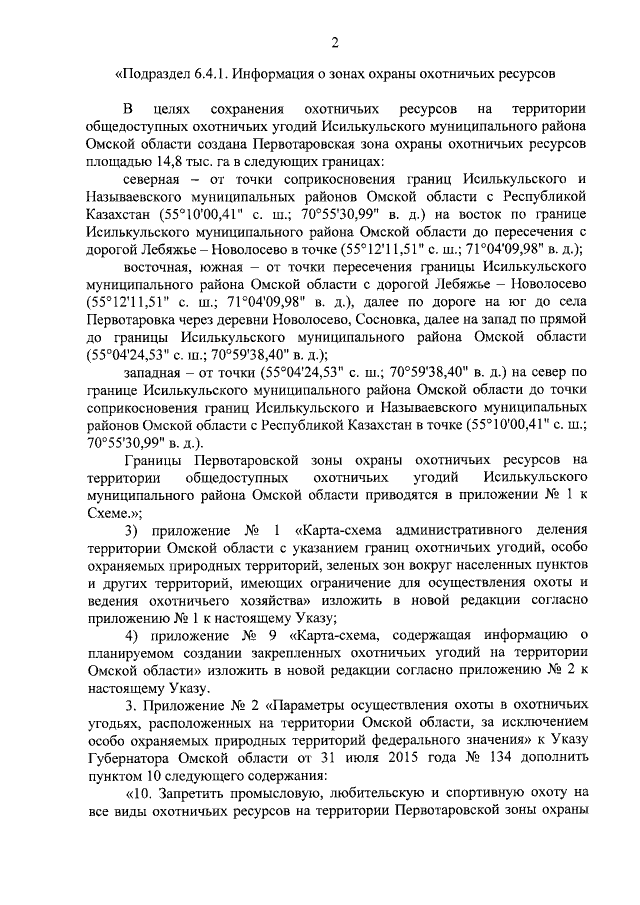 2

«Подраздел 6.4.1. Информация о зонах охраны охотничьих ресурсов

В целях сохранения охотничьих ресурсов на территории общедоступных охотничьих угодий Исилькульского муниципального района Омской области создана Первотаровская зона охраны охотничьих ресурсов площадью 14,8 тыс. га в следующих границах:

северная – от точки соприкосновения границ Исилькульского и Называевского муниципальных районов Омской области с Республикой Казахстан (55°10'00,41" с. ш.; 70°55'30,99" в. д.) на восток по границе Исилькульского муниципального района Омской области до пересечения с дорогой Лебяжье – Новолосево в точке (55°12'11,51" с. ш.; 71°04'09,98" в. д.);

восточная, южная – от точки пересечения границы Исилькульского муниципального района Омской области с дорогой Лебяжье – Новолосево (55°12'11,51" с. ш.; 71°04'09,98" в. д.), далее по дороге на юг до села Первотаровка через деревни Новолосево, Сосновка, далее на запад по прямой до границы Исилькульского муниципального района Омской области (55°04'24,53" с. ш.; 70°59'38,40" в. д.);

западная – от точки (55°04'24,53" с. ш.; 70°59'38,40" в. д.) на север по границе Исилькульского муниципального района Омской области до точки соприкосновения границ Исилькульского и Называевского муниципальных районов Омской области с Республикой Казахстан в точке (55°10'00,41" с. ш.; 70°55'30,99" в. д.).

Границы Первотаровской зоны охраны охотничьих ресурсов на территории общедоступных охотничьих угодий Исилькульского муниципального района Омской области приводятся в приложении № 1 к Схеме.»;

3) приложение № 1 «Карта-схема административного деления территории Омской области с указанием границ охотничьих угодий, особо охраняемых природных территорий, зеленых зон вокруг населенных пунктов и других территорий, имеющих ограничение для осуществления охоты и ведения охотничьего хозяйства» изложить в новой редакции согласно приложению № 1 к настоящему Указу;

4) приложение № 9 «Карта-схема, содержащая информацию о планируемом создании закрепленных охотничьих угодий на территории Омской области» изложить в новой редакции согласно приложению № 2 к настоящему Указу.

3. Приложение № 2 «Параметры осуществления охоты в охотничьих угодьях, расположенных на территории Омской области, за исключением особо охраняемых природных территорий федерального значения» к Указу Губернатора Омской области от 31 июля 2015 года № 134 дополнить пунктом 10 следующего содержания:

«10. Запретить промысловую, любительскую и спортивную охоту на все виды охотничьих ресурсов на территории Первотаровской зоны охраны